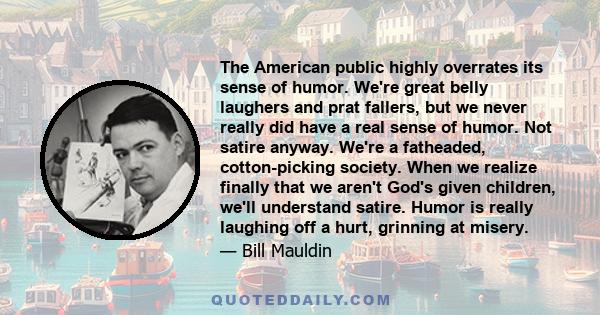 The American public highly overrates its sense of humor. We're great belly laughers and prat fallers, but we never really did have a real sense of humor. Not satire anyway. We're a fatheaded, cotton-picking society. When we realize finally that we aren't God's given children, we'll understand satire. Humor is really laughing off a hurt, grinning at misery.

— Bill Mauldin

QUOTEDDAILY.COM